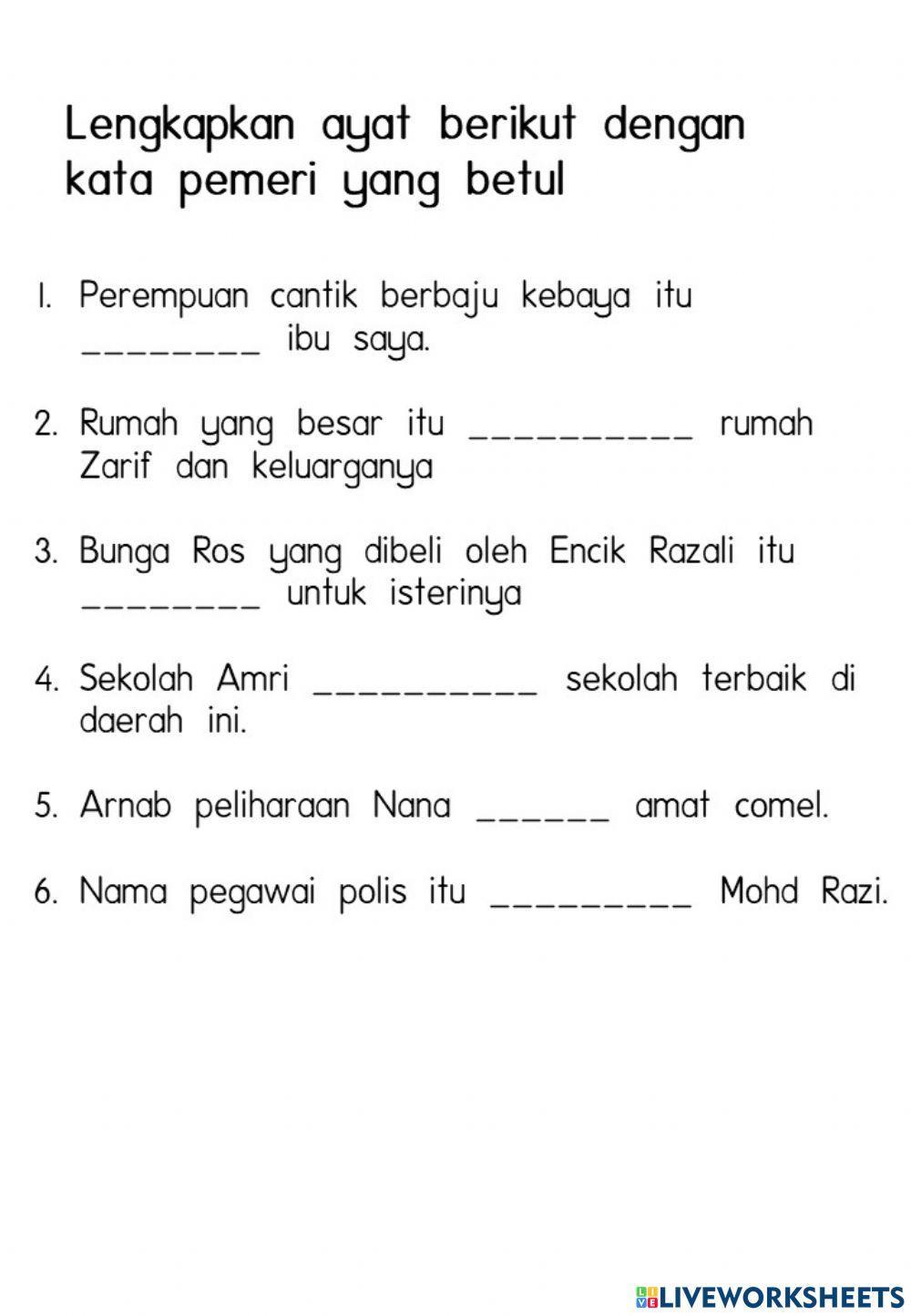 Lengkapkan ayat berikut dengan kata pemeri yang betul

1. Perempuan cantik berbaju kebaya itu ________ ibu saya.

2. Rumah yang besar itu __________ rumah Zarif dan keluarganya

3. Bunga Ros yang dibeli oleh Encik Razali itu ________ untuk isterinya

4. Sekolah Amri __________ sekolah terbaik di daerah ini.

5. Arnab peliharaan Nana ______ amat comel.

6. Nama pegawai polis itu _________ Mohd Razi.

LIVEWORKSHEETS